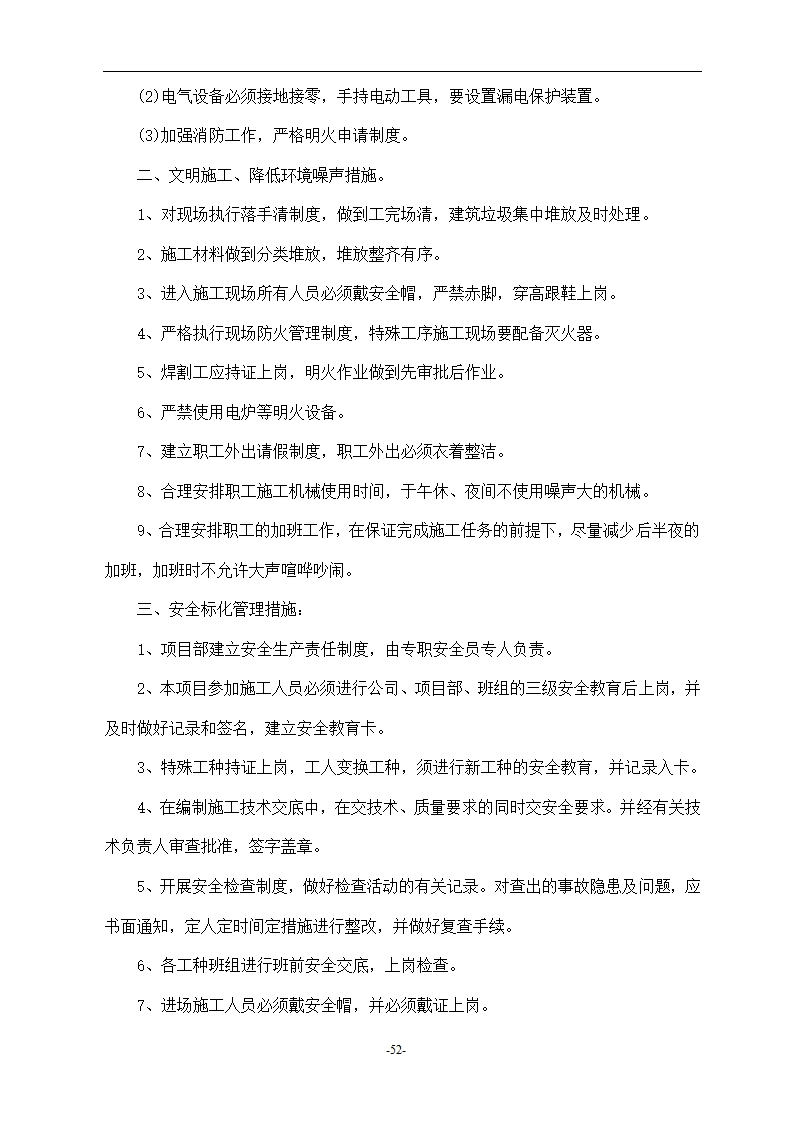 (2)电气设备必须接地接零，手持电动工具，要设置漏电保护装置。

(3)加强消防工作，严格明火申请制度。

二、文明施工、降低环境噪声措施。

1、对现场执行落手清制度，做到工完场清，建筑垃圾集中堆放及时处理。

2、施工材料做到分类堆放，堆放整齐有序。

3、进入施工现场所有人员必须戴安全帽，严禁赤脚，穿高跟鞋上岗。

4、严格执行现场防火管理制度，特殊工序施工现场要配备灭火器。

5、焊割工应持证上岗，明火作业做到先审批后作业。

6、严禁使用电炉等明火设备。

7、建立职工外出请假制度，职工外出必须衣着整洁。

8、合理安排职工施工机械使用时间，于午休、夜间不使用噪声大的机械。

9、合理安排职工的加班工作，在保证完成施工任务的前提下，尽量减少后半夜的加班，加班时不允许大声喧哗吵闹。

三、安全标化管理措施：

1、项目部建立安全生产责任制度，由专职安全员专人负责。

2、本项目参加施工人员必须进行公司、项目部、班组的三级安全教育后上岗，并及时做好记录和签名，建立安全教育卡。

3、特殊工种持证上岗，工人变换工种，须进行新工种的安全教育，并记录入卡。

4、在编制施工技术交底中，在交技术、质量要求的同时交安全要求。并经有关技术负责人审查批准，签字盖章。

5、开展安全检查制度，做好检查活动的有关记录。对查出的事故隐患及问题，应书面通知，定人定时间定措施进行整改，并做好复查手续。

6、各工种班组进行班前安全交底，上岗检查。

7、进场施工人员必须戴安全帽，并必须戴证上岗。

-52-